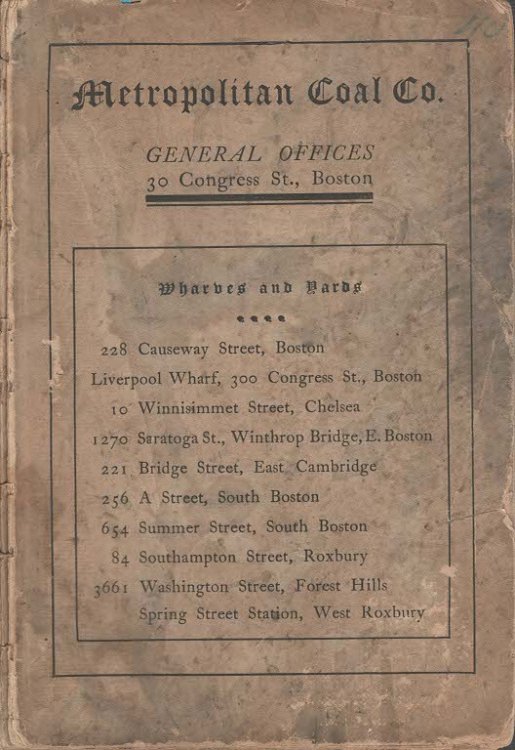 Metropolitan Coal Co.

GENERAL OFFICES
30 Congress St., Boston

Wharves and Yards

228 Causeway Street, Boston
Liverpool Wharf, 300 Congress St., Boston
10 Winnisimmet Street, Chelsea
1270 Saratoga St., Winthrop Bridge, E. Boston
221 Bridge Street, East Cambridge
256 A Street, South Boston
654 Summer Street, South Boston
84 Southampton Street, Roxbury
3661 Washington Street, Forest Hills
Spring Street Station, West Roxbury